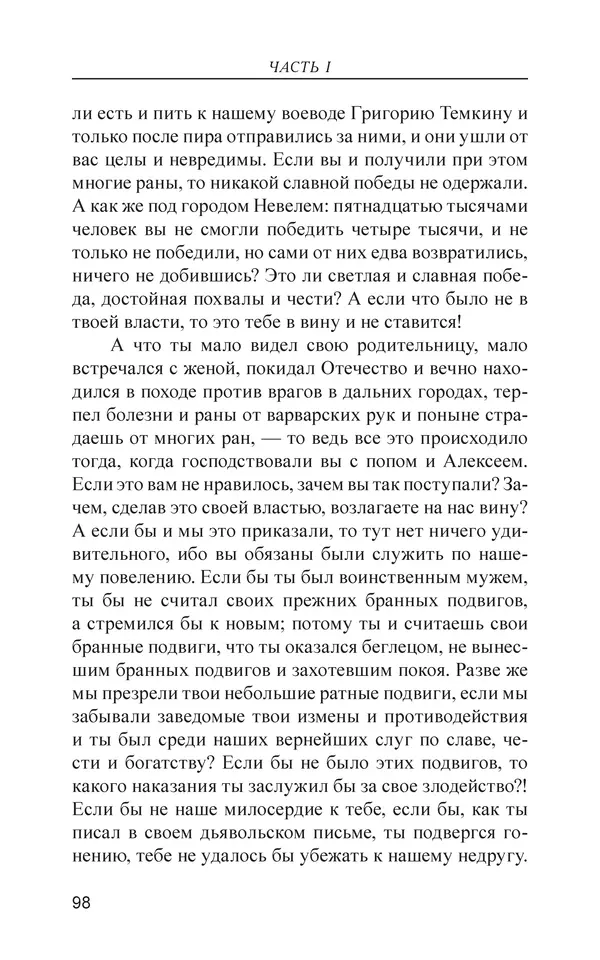 ЧАСТЬ I

ли есть и пить к нашему воеводе Григорию Темкину и только после пира отправились за ними, и они ушли от вас целы и невредимы. Если вы и получили при этом многие раны, то никакой славной победы не одержали. А как же под городом Невелем: пятнадцатью тысячами человек вы не смогли победить четыре тысячи, и не только не победили, но сами от них едва возвратились, ничего не добившись? Это ли светлая и славная победа, достойная похвалы и чести? А если что было не в твоей власти, то это тебе в вину и не ставится!

А что ты мало видел свою родительницу, мало встречался с женой, покидал Отечество и вечно находился в походе против врагов в дальних городах, терпел болезни и раны от варварских рук и поныне страдаешь от многих ран, — то ведь все это происходило тогда, когда господствовали вы с попом и Алексеем. Если это вам не нравилось, зачем вы так поступали? Зачем, сделав это своей властью, возлагаете на нас вину? А если бы и мы это приказали, то тут нет ничего удивительного, ибо вы обязаны были служить по нашему повелению. Если бы ты был воинственным мужем, ты бы не считал своих прежних бранных подвигов, а стремился бы к новым; потому ты и считаешь свои бранные подвиги, что ты оказался беглецом, не вынесшим бранных подвигов и захотевшим покоя. Разве же мы презрели твои небольшие ратные подвиги, если мы забывали заведомые твои измены и противодействия и ты был среди наших вернейших слуг по славе, чести и богатству? Если бы не было этих подвигов, то какого наказания ты заслужил бы за свое злодейство?! Если бы не наше милосердие к тебе, если бы, как ты писал в своем дьявольском письме, ты подвергся гонению, тебе не удалось бы убежать к нашему недругу.

98